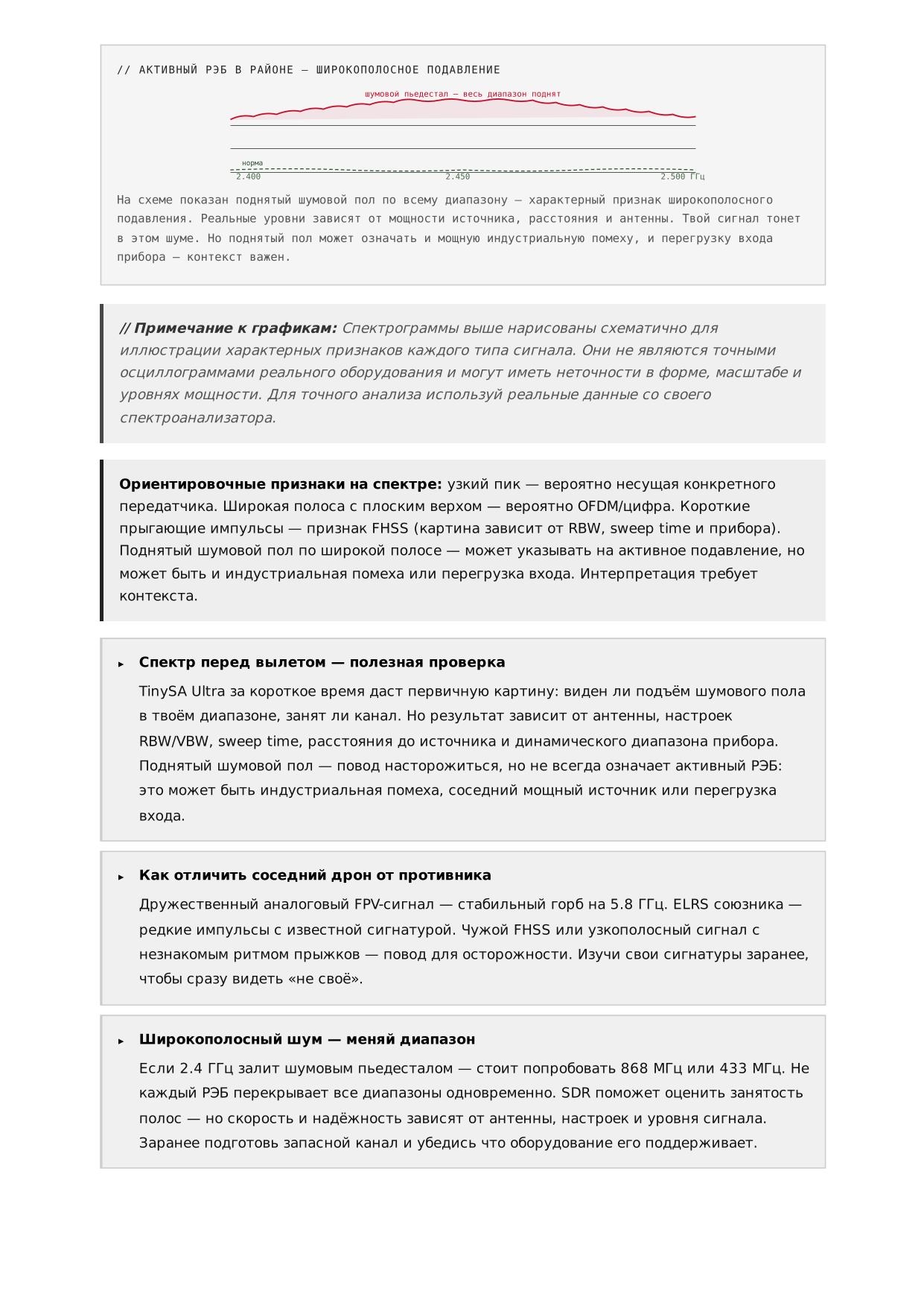 // АКТИВНЫЙ РЭБ В РАЙОНЕ — ШИРОКОПОЛОСНОЕ ПОДАВЛЕНИЕ

шумовой пьедестал — весь диапазон поднят

норма

2.400

2.450

2.500 ГГц

На схеме показан поднятый шумовой пол по всему диапазону — характерный признак широкополосного подавления. Реальные уровни зависят от мощности источника, расстояния и антенны. Твой сигнал тонет в этом шуме. Но поднятый пол может означать и мощную индустриальную помеху, и перегрузку входа прибора — контекст важен.

// Примечание к графикам: Спектрограммы выше нарисованы схематично для иллюстрации характерных признаков каждого типа сигнала. Они не являются точными осциллограммами реального оборудования и могут иметь неточности в форме, масштабе и уровнях мощности. Для точного анализа используй реальные данные со своего спектроанализатора.

Ориентировочные признаки на спектре: узкий пик — вероятно несущая конкретного передатчика. Широкая полоса с плоским верхом — вероятно OFDM/цифра. Короткие прыгающие импульсы — признак FHSS (картина зависит от RBW, sweep time и прибора). Поднятый шумовой пол по широкой полосе — может указывать на активное подавление, но может быть и индустриальная помеха или перегрузка входа. Интерпретация требует контекста.

▸ Спектр перед вылетом — полезная проверка

TinySA Ultra за короткое время даст первичную картину: виден ли подъём шумового пола в твоём диапазоне, занят ли канал. Но результат зависит от антенны, настроек RBW/VBW, sweep time, расстояния до источника и динамического диапазона прибора. Поднятый шумовой пол — повод насторожиться, но не всегда означает активный РЭБ: это может быть индустриальная помеха, соседний мощный источник или перегрузка входа.

▸ Как отличить соседний дрон от противника

Дружественный аналоговый FPV-сигнал — стабильный горб на 5.8 ГГц. ELRS союзника — редкие импульсы с известной сигнатурой. Чужой FHSS или узкополосный сигнал с незнакомым ритмом прыжков — повод для осторожности. Изучи свои сигнатуры заранее, чтобы сразу видеть «не своё».

▸ Широкополосный шум — меняй диапазон

Если 2.4 ГГц залит шумовым пьедесталом — стоит попробовать 868 МГц или 433 МГц. Не каждый РЭБ перекрывает все диапазоны одновременно. SDR поможет оценить занятость полос — но скорость и надёжность зависят от антенны, настроек и уровня сигнала. Заранее подготовь запасной канал и убедись что оборудование его поддерживает.